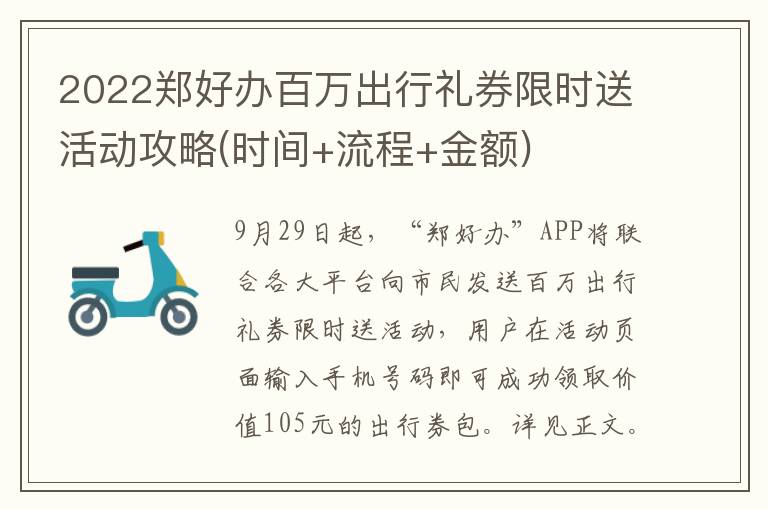 2022郑好办百万出行礼券限时送活动攻略(时间+流程+金额)

9月29日起，“郑好办”APP将联合各大平台向市民发送百万出行礼券限时送活动，用户在活动页面输入手机号码即可成功领取价值105元的出行券包。详见正文。